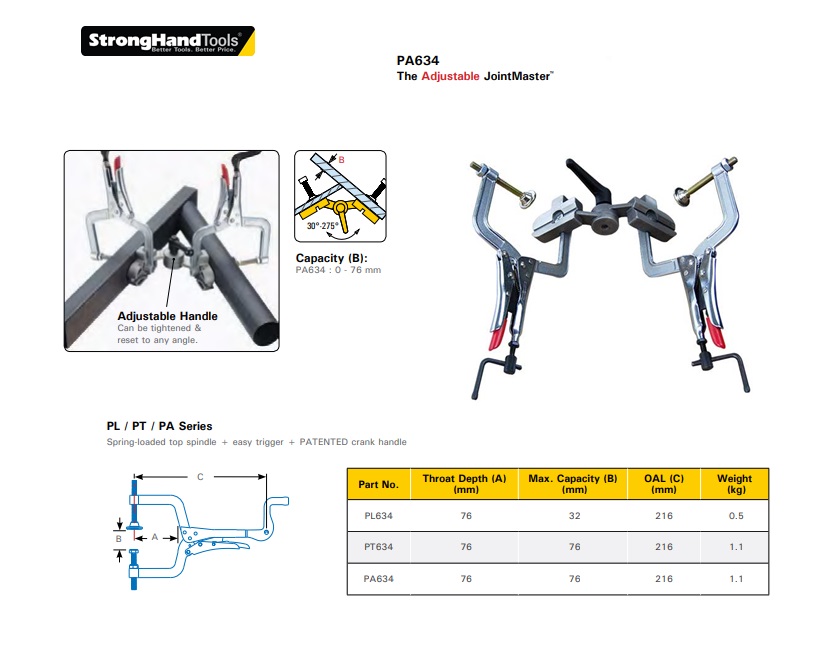 StrongHandTools®
Better Tools. Better Price.

PA634
The Adjustable JointMaster™

Adjustable Handle
Can be tightened & reset to any angle.

B

30°-275°

Capacity (B):
PA634 : 0 - 76 mm

PL / PT / PA Series
Spring-loaded top spindle + easy trigger + PATENTED crank handle

C
B
A

| Part No. | Throat Depth (A) (mm) | Max. Capacity (B) (mm) | OAL (C) (mm) | Weight (kg) |
|---|---|---|---|---|
| PL634 | 76 | 32 | 216 | 0.5 |
| PT634 | 76 | 76 | 216 | 1.1 |
| PA634 | 76 | 76 | 216 | 1.1 |